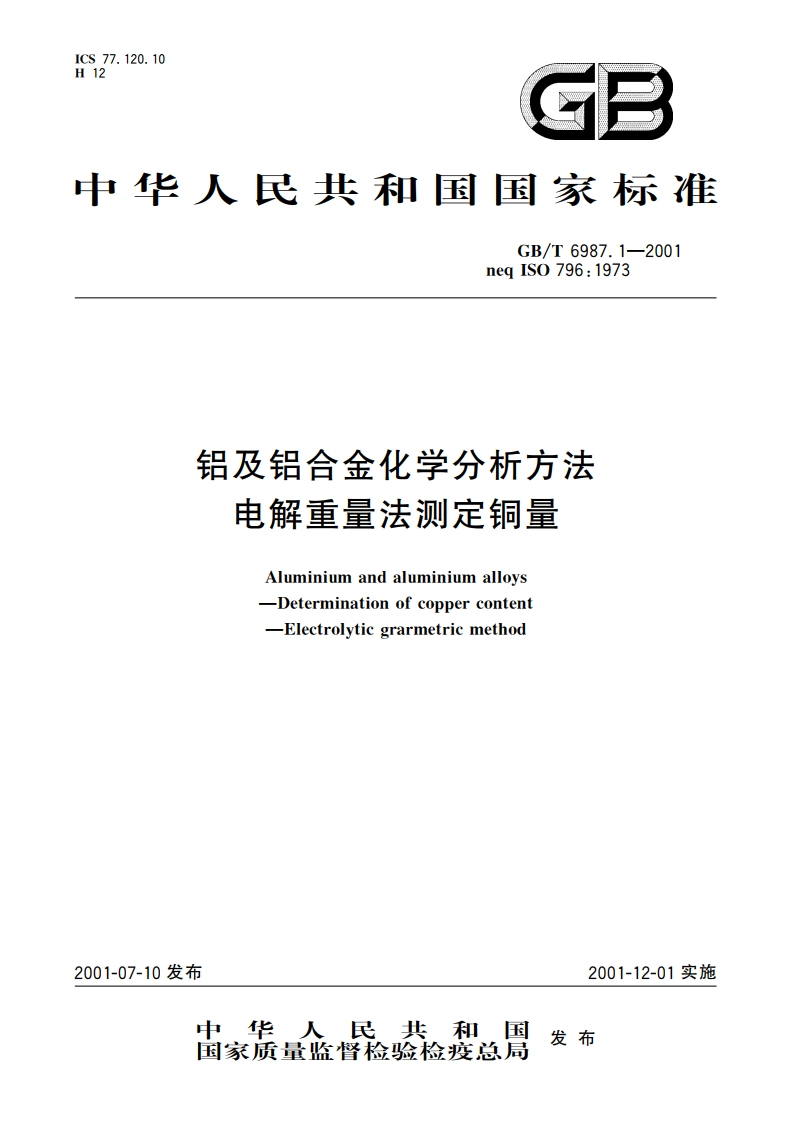 ICS 77.120.10
H 12

GB

中华人民共和国国家标准

GB/T 6987.1—2001
neq ISO 796:1973

铝及铝合金化学分析方法
电解重量法测定铜量

Aluminium and aluminium alloys
—Determination of copper content
—Electrolytic grarmetric method

2001-07-10 发布

2001-12-01 实施

中华人民共和国
国家质量监督检验检疫总局 发布